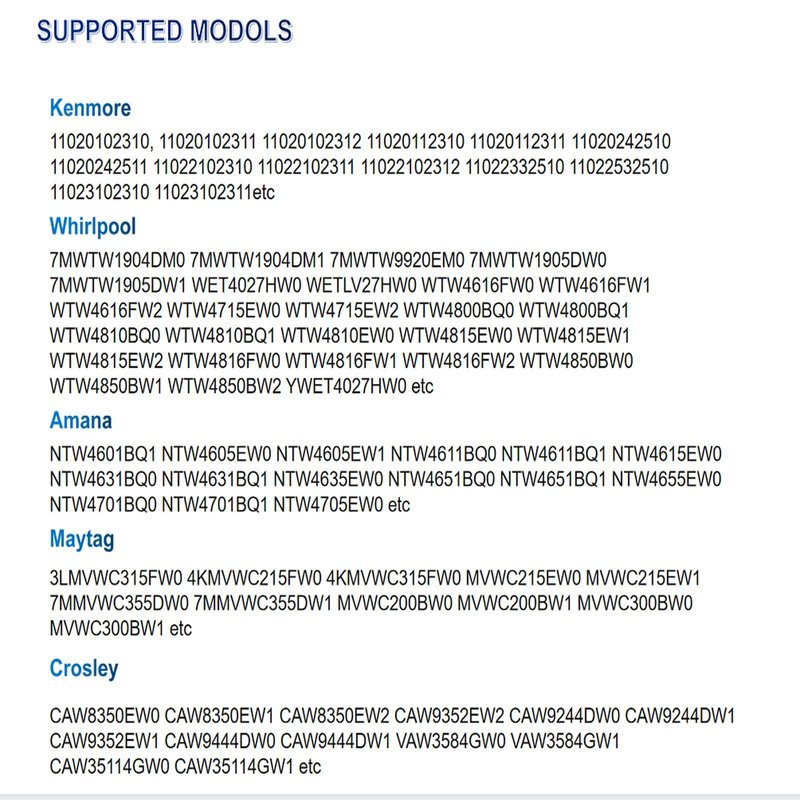 SUPPORTED MODOLS

Kenmore

11020102310, 11020102311 11020102312 11020112310 11020112311 11020242510 11020242511 11022102310 11022102311 11022102312 11022332510 11022532510 11023102310 11023102311etc

Whirlpool

7MWTW1904DM0 7MWTW1904DM1 7MWTW9920EM0 7MWTW1905DW0 7MWTW1905DW1 WET4027HW0 WETLV27HW0 WTW4616FW0 WTW4616FW1 WTW4616FW2 WTW4715EW0 WTW4715EW2 WTW4800BQ0 WTW4800BQ1 WTW4810BQ0 WTW4810BQ1 WTW4810EW0 WTW4815EW0 WTW4815EW1 WTW4815EW2 WTW4816FW0 WTW4816FW1 WTW4816FW2 WTW4850BW0 WTW4850BW1 WTW4850BW2 YWET4027HW0 etc

Amana

NTW4601BQ1 NTW4605EW0 NTW4605EW1 NTW4611BQ0 NTW4611BQ1 NTW4615EW0 NTW4631BQ0 NTW4631BQ1 NTW4635EW0 NTW4651BQ0 NTW4651BQ1 NTW4655EW0 NTW4701BQ0 NTW4701BQ1 NTW4705EW0 etc

Maytag

3LMVWC315FW0 4KMVWC215FW0 4KMVWC315FW0 MVWC215EW0 MVWC215EW1 7MMVWC355DW0 7MMVWC355DW1 MVWC200BW0 MVWC200BW1 MVWC300BW0 MVWC300BW1 etc

Crosley

CAW8350EW0 CAW8350EW1 CAW8350EW2 CAW9352EW2 CAW9244DW0 CAW9244DW1 CAW9352EW1 CAW9444DW0 CAW9444DW1 VAW3584GW0 VAW3584GW1 CAW35114GW0 CAW35114GW1 etc